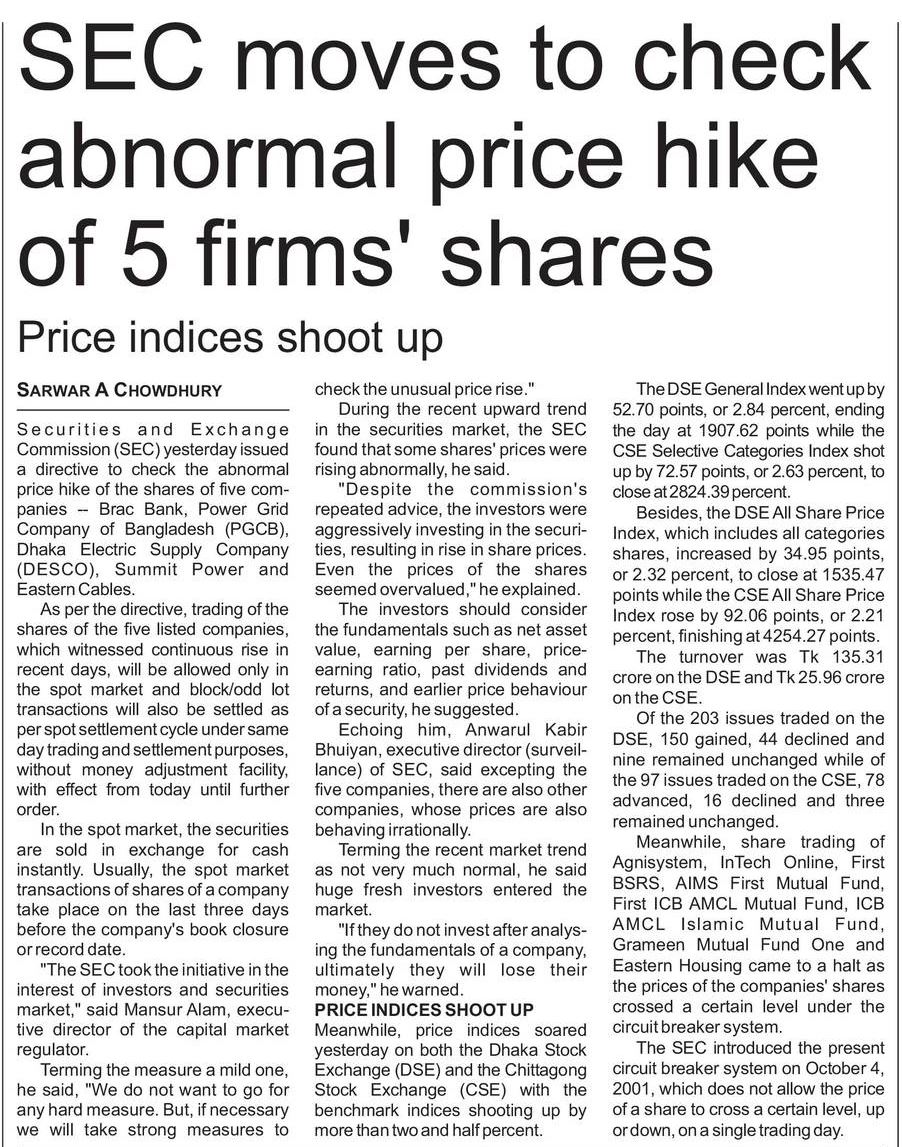 SEC moves to check abnormal price hike of 5 firms' shares

Price indices shoot up

SARWAR A CHOWDHURY

Securities and Exchange Commission (SEC) yesterday issued a directive to check the abnormal price hike of the shares of five companies -- Brac Bank, Power Grid Company of Bangladesh (PGCB), Dhaka Electric Supply Company (DESCO), Summit Power and Eastern Cables.

As per the directive, trading of the shares of the five listed companies, which witnessed continuous rise in recent days, will be allowed only in the spot market and block/odd lot transactions will also be settled as per spot settlement cycle under same day trading and settlement purposes, without money adjustment facility, with effect from today until further order.

In the spot market, the securities are sold in exchange for cash instantly. Usually, the spot market transactions of shares of a company take place on the last three days before the company's book closure or record date.

"The SEC took the initiative in the interest of investors and securities market," said Mansur Alam, executive director of the capital market regulator.

Terming the measure a mild one, he said, "We do not want to go for any hard measure. But, if necessary we will take strong measures to check the unusual price rise."

During the recent upward trend in the securities market, the SEC found that some shares' prices were rising abnormally, he said.

"Despite the commission's repeated advice, the investors were aggressively investing in the securities, resulting in rise in share prices. Even the prices of the shares seemed overvalued," he explained.

The investors should consider the fundamentals such as net asset value, earning per share, price-earning ratio, past dividends and returns, and earlier price behaviour of a security, he suggested.

Echoing him, Anwarul Kabir Bhuiyan, executive director (surveillance) of SEC, said excepting the five companies, there are also other companies, whose prices are also behaving irrationally.

Terming the recent market trend as not very much normal, he said huge fresh investors entered the market.

"If they do not invest after analysing the fundamentals of a company, ultimately they will lose their money," he warned.

PRICE INDICES SHOOT UP
Meanwhile, price indices soared yesterday on both the Dhaka Stock Exchange (DSE) and the Chittagong Stock Exchange (CSE) with the benchmark indices shooting up by more than two and half percent.

The DSE General Index went up by 52.70 points, or 2.84 percent, ending the day at 1907.62 points while the CSE Selective Categories Index shot up by 72.57 points, or 2.63 percent, to close at 2824.39 percent.

Besides, the DSE All Share Price Index, which includes all categories shares, increased by 34.95 points, or 2.32 percent, to close at 1535.47 points while the CSE All Share Price Index rose by 92.06 points, or 2.21 percent, finishing at 4254.27 points.

The turnover was Tk 135.31 crore on the DSE and Tk 25.96 crore on the CSE.

Of the 203 issues traded on the DSE, 150 gained, 44 declined and nine remained unchanged while of the 97 issues traded on the CSE, 78 advanced, 16 declined and three remained unchanged.

Meanwhile, share trading of Agnisystem, InTech Online, First BSRS, AIMS First Mutual Fund, First ICB AMCL Mutual Fund, ICB AMCL Islamic Mutual Fund, Grameen Mutual Fund One and Eastern Housing came to a halt as the prices of the companies' shares crossed a certain level under the circuit breaker system.

The SEC introduced the present circuit breaker system on October 4, 2001, which does not allow the price of a share to cross a certain level, up or down, on a single trading day.